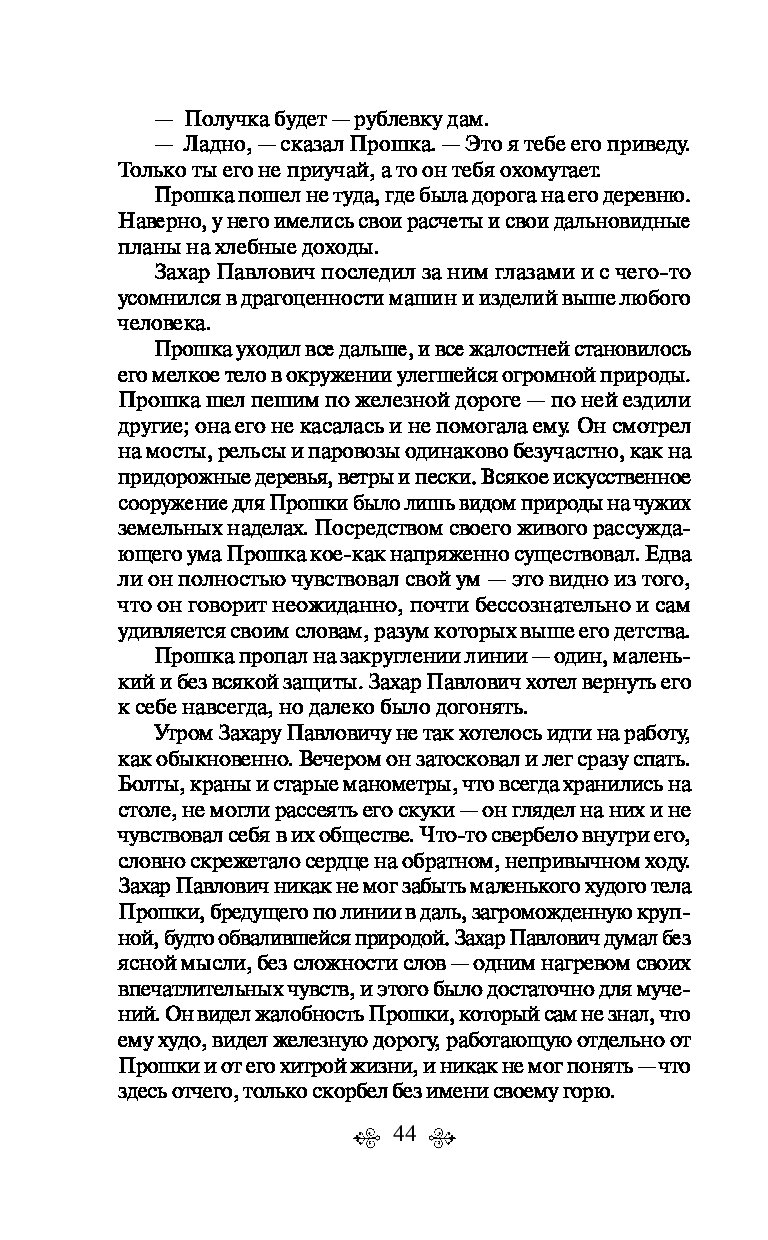 — Получка будет — рублевку дам.

— Ладно, — сказал Прошка. — Это я тебе его приведу. Только ты его не приучай, а то он тебя охомутает.

Прошка пошел не туда, где была дорога на его деревню. Наверно, у него имелись свои расчеты и свои дальновидные планы на хлебные доходы.

Захар Павлович последил за ним глазами и с чего-то усомнился в драгоценности машин и изделий выше любого человека.

Прошка уходил все дальше, и все жалостней становилось его мелкое тело в окружении улегшейся огромной природы. Прошка шел пешим по железной дороге — по ней ездили другие; она его не касалась и не помогала ему. Он смотрел на мосты, рельсы и паровозы одинаково безучастно, как на придорожные деревья, ветры и пески. Всякое искусственное сооружение для Прошки было лишь видом природы на чужих земельных наделах. Посредством своего живого рассуждающего ума Прошка кое-как напряженно существовал. Едва ли он полностью чувствовал свой ум — это видно из того, что он говорит неожиданно, почти бессознательно и сам удивляется своим словам, разум которых выше его детства.

Прошка пропал на закруглении линии — один, маленький и без всякой защиты. Захар Павлович хотел вернуть его к себе навсегда, но далеко было догонять.

Утром Захару Павловичу не так хотелось идти на работу, как обыкновенно. Вечером он затосковал и лег сразу спать. Болты, краны и старые манометры, что всегда хранились на столе, не могли рассеять его скуки — он глядел на них и не чувствовал себя в их обществе. Что-то свербело внутри его, словно скрежетало сердце на обратном, непривычном ходу. Захар Павлович никак не мог забыть маленького худого тела Прошки, бредущего по линии в даль, загроможденную крупной, будто обвалившейся природой. Захар Павлович думал без ясной мысли, без сложности слов — одним нагревом своих впечатлительных чувств, и этого было достаточно для мучений. Он видел жалобность Прошки, который сам не знал, что ему худо, видел железную дорогу, работающую отдельно от Прошки и от его хитрой жизни, и никак не мог понять — что здесь отчего, только скорбел без имени своему горю.

44